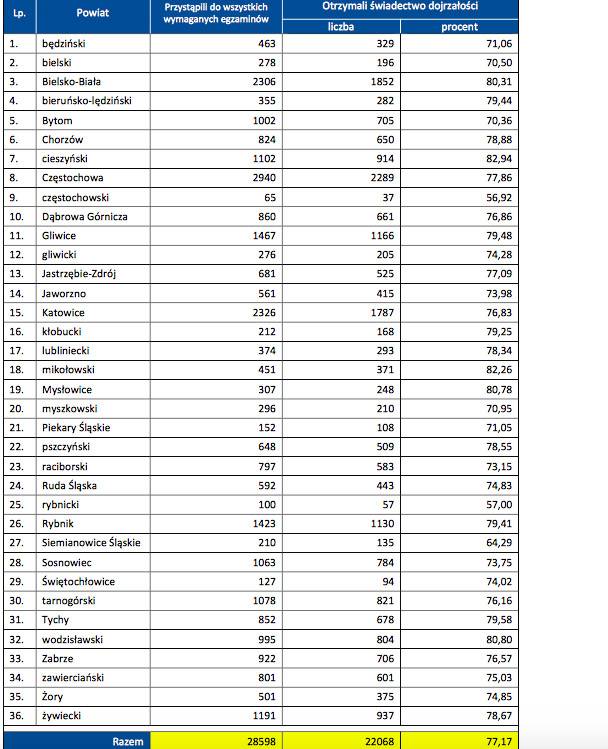 | Lp. | Powiat | Przystąpili do wszystkich wymaganych egzaminów | Otrzymali świadectwo dojrzałości liczba | Otrzymali świadectwo dojrzałości procent |
|---|---|---|---|---|
| 1. | będziński | 463 | 329 | 71,06 |
| 2. | bielski | 278 | 196 | 70,50 |
| 3. | Bielsko-Biała | 2306 | 1852 | 80,31 |
| 4. | bieruńsko-lędziński | 355 | 282 | 79,44 |
| 5. | Bytom | 1002 | 705 | 70,36 |
| 6. | Chorzów | 824 | 650 | 78,88 |
| 7. | cieszyński | 1102 | 914 | 82,94 |
| 8. | Częstochowa | 2940 | 2289 | 77,86 |
| 9. | częstochowski | 65 | 37 | 56,92 |
| 10. | Dąbrowa Górnicza | 860 | 661 | 76,86 |
| 11. | Gliwice | 1467 | 1166 | 79,48 |
| 12. | gliwicki | 276 | 205 | 74,28 |
| 13. | Jastrzębie-Zdrój | 681 | 525 | 77,09 |
| 14. | Jaworzno | 561 | 415 | 73,98 |
| 15. | Katowice | 2326 | 1787 | 76,83 |
| 16. | kłobucki | 212 | 168 | 79,25 |
| 17. | lubliniecki | 374 | 293 | 78,34 |
| 18. | mikołowski | 451 | 371 | 82,26 |
| 19. | Mysłowice | 307 | 248 | 80,78 |
| 20. | myszkowski | 296 | 210 | 70,95 |
| 21. | Piekary Śląskie | 152 | 108 | 71,05 |
| 22. | pszczyński | 648 | 509 | 78,55 |
| 23. | raciborski | 797 | 583 | 73,15 |
| 24. | Ruda Śląska | 592 | 443 | 74,83 |
| 25. | rybnicki | 100 | 57 | 57,00 |
| 26. | Rybnik | 1423 | 1130 | 79,41 |
| 27. | Siemianowice Śląskie | 210 | 135 | 64,29 |
| 28. | Sosnowiec | 1063 | 784 | 73,75 |
| 29. | Świętochłowice | 127 | 94 | 74,02 |
| 30. | tarnogórski | 1078 | 821 | 76,16 |
| 31. | Tychy | 852 | 678 | 79,58 |
| 32. | wodzisławski | 995 | 804 | 80,80 |
| 33. | Zabrze | 922 | 706 | 76,57 |
| 34. | zawierciański | 801 | 601 | 75,03 |
| 35. | Żory | 501 | 375 | 74,85 |
| 36. | żywiecki | 1191 | 937 | 78,67 |
| | Razem | 28598 | 22068 | 77,17 |